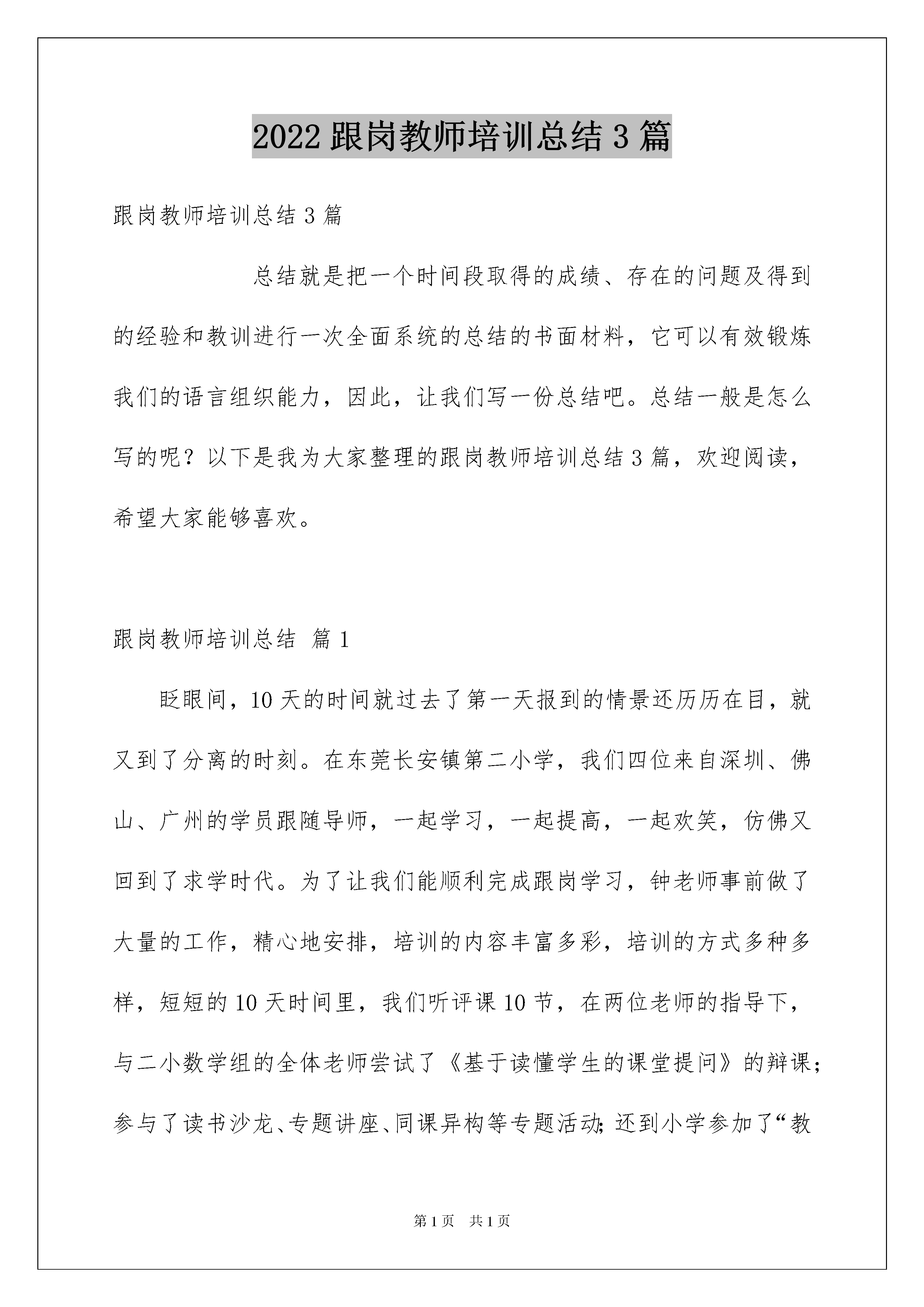 2022 跟岗教师培训总结 3 篇

跟岗教师培训总结 3 篇

总结就是把一个时间段取得的成绩、存在的问题及得到的经验和教训进行一次全面系统的总结的书面材料，它可以有效锻炼我们的语言组织能力，因此，让我们写一份总结吧。总结一般是怎么写的呢？以下是我为大家整理的跟岗教师培训总结 3 篇，欢迎阅读，希望大家能够喜欢。

跟岗教师培训总结 篇 1

眨眼间，10 天的时间就过去了第一天报到的情景还历历在目，就又到了分离的时刻。在东莞长安镇第二小学，我们四位来自深圳、佛山、广州的学员跟随导师，一起学习，一起提高，一起欢笑，仿佛又回到了求学时代。为了让我们能顺利完成跟岗学习，钟老师事前做了大量的工作，精心地安排，培训的内容丰富多彩，培训的方式多种多样，短短的 10 天时间里，我们听评课 10 节，在两位老师的指导下，与二小数学组的全体老师尝试了《基于读懂学生的课堂提问》的辩课；参与了读书沙龙、专题讲座、同课异构等专题活动；还到小学参加了“教

第 1 页 共 1 页